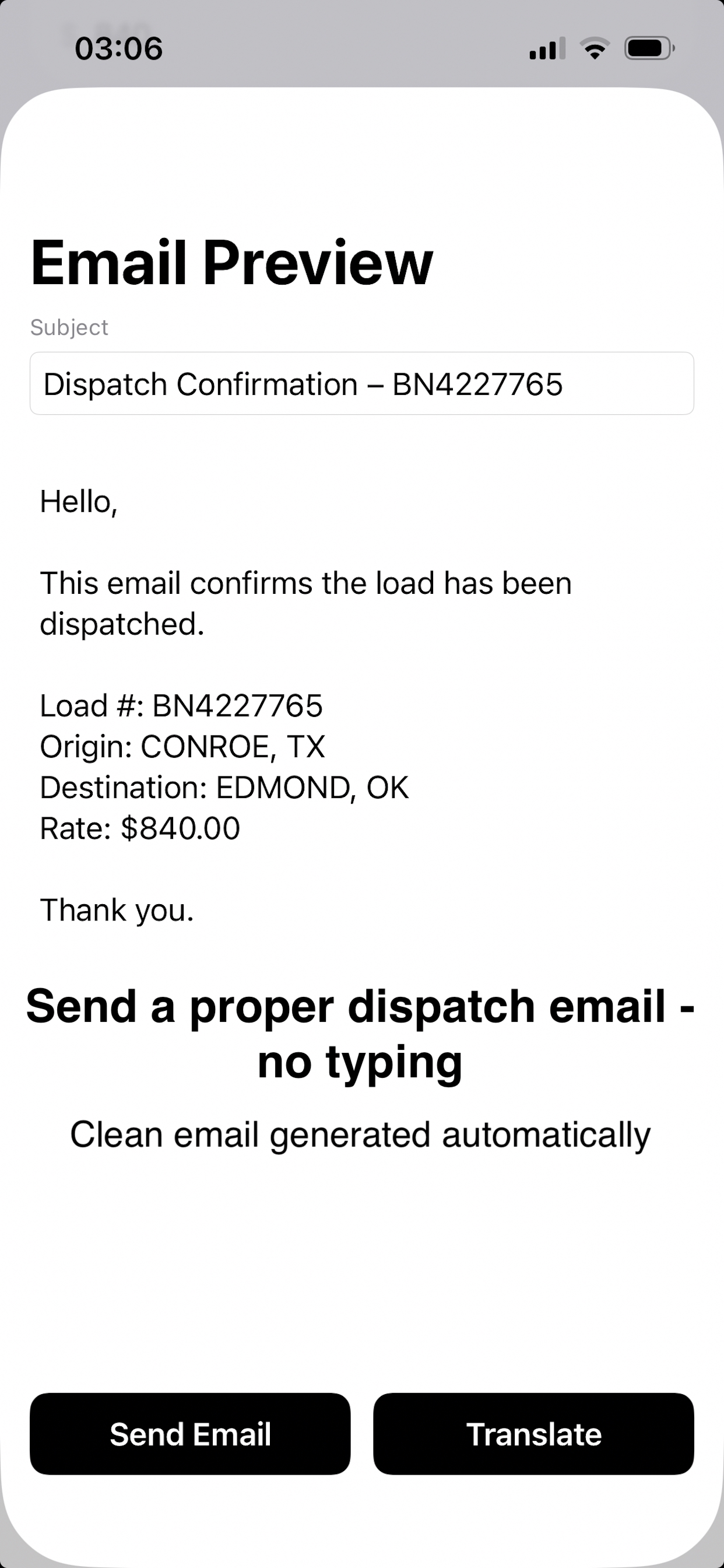 03:06

Email Preview

Subject

Dispatch Confirmation – BN4227765

Hello,

This email confirms the load has been dispatched.

Load #: BN4227765
Origin: CONROE, TX
Destination: EDMOND, OK
Rate: $840.00

Thank you.

Send a proper dispatch email - no typing

Clean email generated automatically

Send Email

Translate